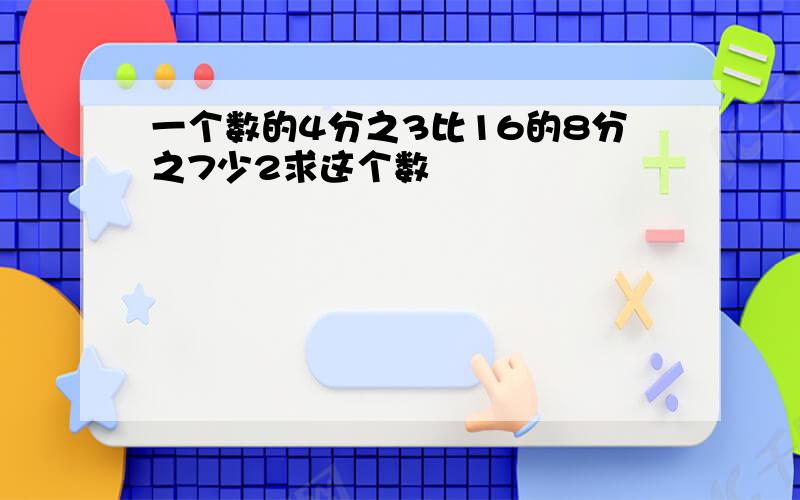 一个数的4分之3比16的8分之7少2求这个数